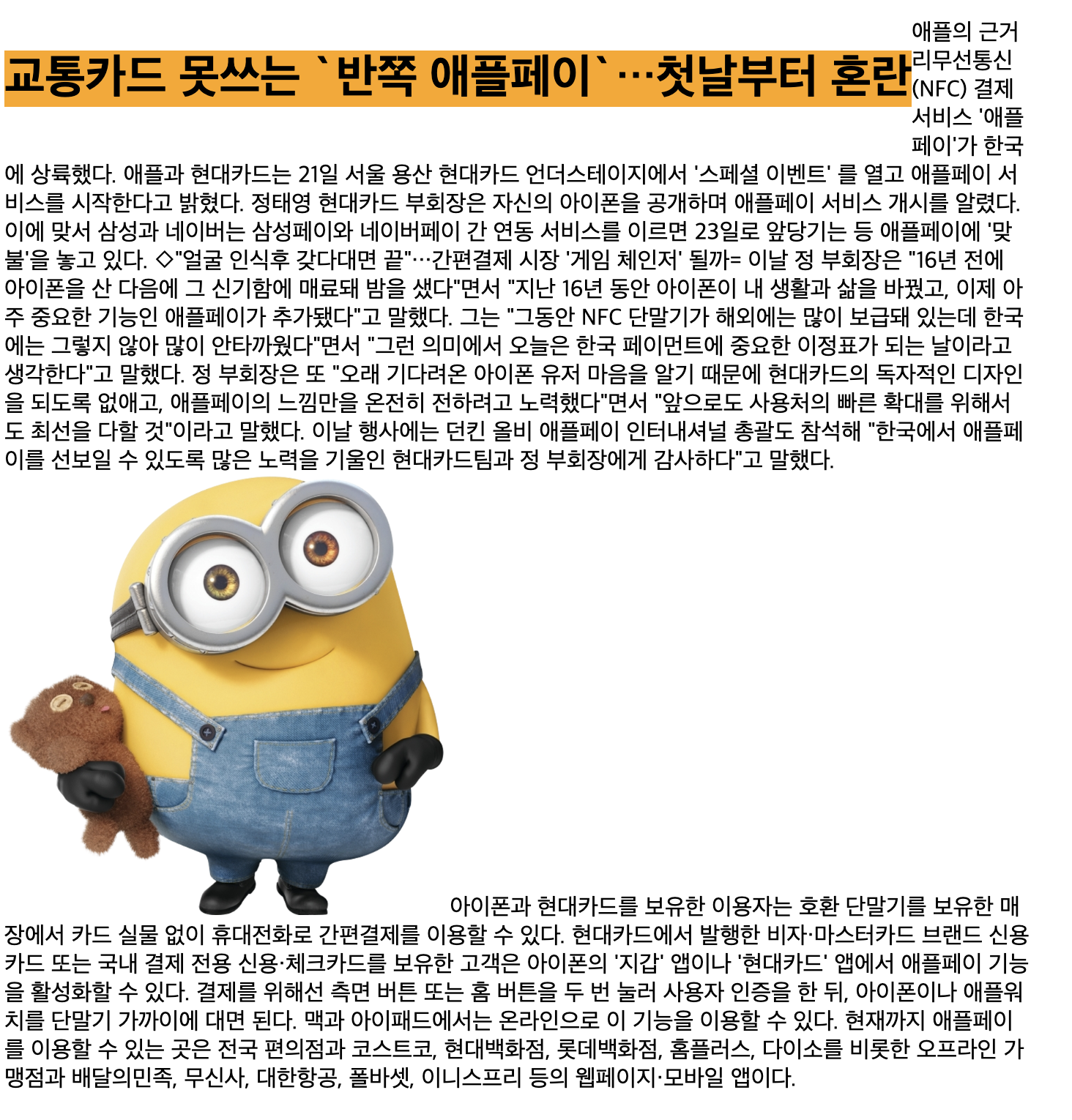 교통카드 못쓰는 `반쪽 애플페이`…첫날부터 혼란

애플의 근거리무선통신(NFC) 결제 서비스 '애플페이'가 한국에 상륙했다. 애플과 현대카드는 21일 서울 용산 현대카드 언더스테이지에서 '스페셜 이벤트' 를 열고 애플페이 서비스를 시작한다고 밝혔다. 정태영 현대카드 부회장은 자신의 아이폰을 공개하며 애플페이 서비스 개시를 알렸다. 이에 맞서 삼성과 네이버는 삼성페이와 네이버페이 간 연동 서비스를 이르면 23일로 앞당기는 등 애플페이에 '맞불'을 놓고 있다. ◇"얼굴 인식후 갖다대면 끝"…간편결제 시장 '게임 체인저' 될까= 이날 정 부회장은 "16년 전에 아이폰을 산 다음에 그 신기함에 매료돼 밤을 샜다"면서 "지난 16년 동안 아이폰이 내 생활과 삶을 바꿨고, 이제 아주 중요한 기능인 애플페이가 추가됐다"고 말했다. 그는 "그동안 NFC 단말기가 해외에는 많이 보급돼 있는데 한국에는 그렇지 않아 많이 안타까웠다"면서 "그런 의미에서 오늘은 한국 페이먼트에 중요한 이정표가 되는 날이라고 생각한다"고 말했다. 정 부회장은 또 "오래 기다려온 아이폰 유저 마음을 알기 때문에 현대카드의 독자적인 디자인을 되도록 없애고, 애플페이의 느낌만을 온전히 전하려고 노력했다"면서 "앞으로도 사용처의 빠른 확대를 위해서도 최선을 다할 것"이라고 말했다. 이날 행사에는 던킨 올비 애플페이 인터내셔널 총괄도 참석해 "한국에서 애플페이를 선보일 수 있도록 많은 노력을 기울인 현대카드팀과 정 부회장에게 감사하다"고 말했다.

아이폰과 현대카드를 보유한 이용자는 호환 단말기를 보유한 매장에서 카드 실물 없이 휴대전화로 간편결제를 이용할 수 있다. 현대카드에서 발행한 비자·마스터카드 브랜드 신용카드 또는 국내 결제 전용 신용·체크카드를 보유한 고객은 아이폰의 '지갑' 앱이나 '현대카드' 앱에서 애플페이 기능을 활성화할 수 있다. 결제를 위해선 측면 버튼 또는 홈 버튼을 두 번 눌러 사용자 인증을 한 뒤, 아이폰이나 애플워치를 단말기 가까이에 대면 된다. 맥과 아이패드에서는 온라인으로 이 기능을 이용할 수 있다. 현재까지 애플페이를 이용할 수 있는 곳은 전국 편의점과 코스트코, 현대백화점, 롯데백화점, 홈플러스, 다이소를 비롯한 오프라인 가맹점과 배달의민족, 무신사, 대한항공, 폴바셋, 이니스프리 등의 웹페이지·모바일 앱이다.